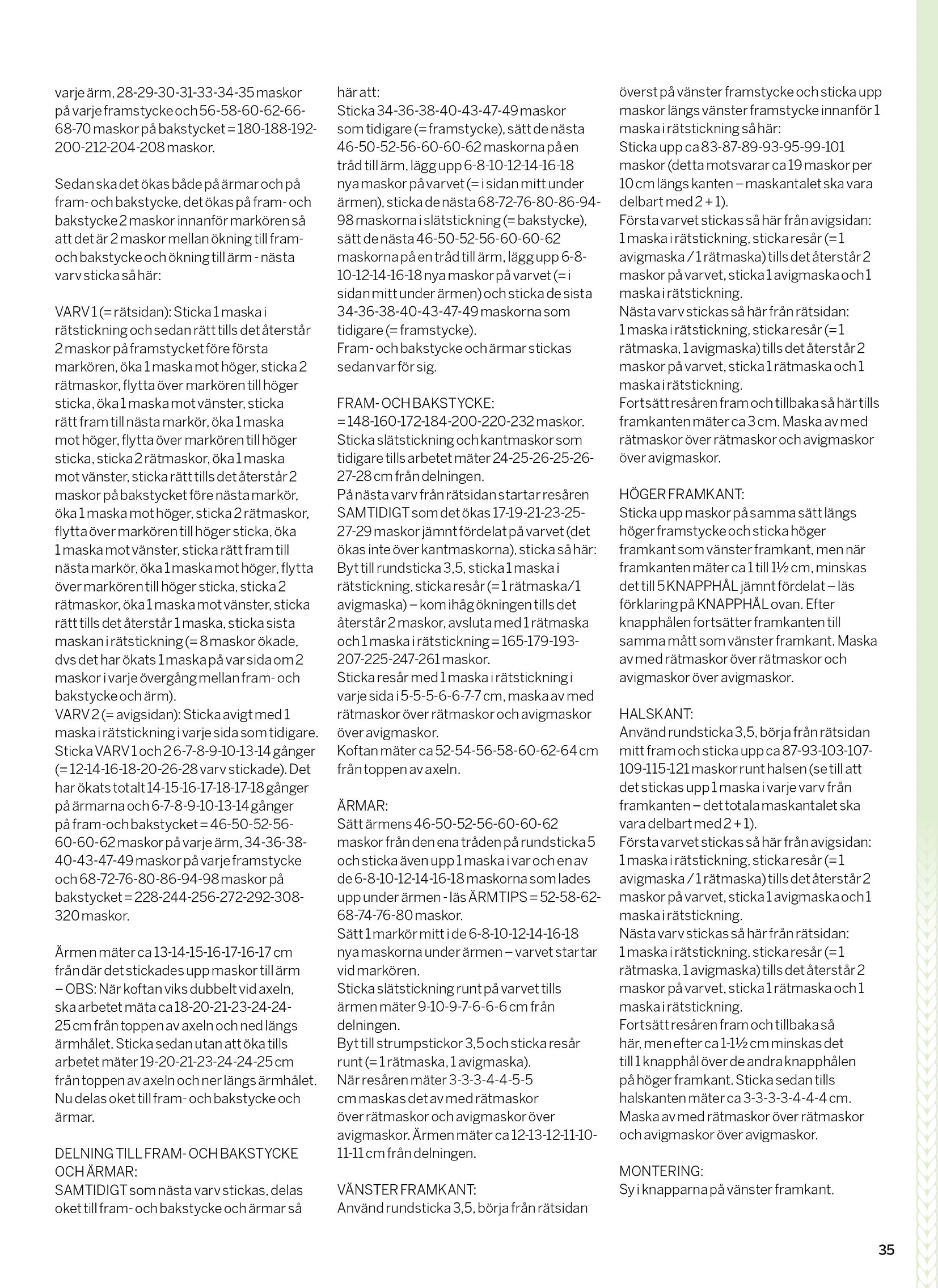 varje ärm, 28-29-30-31-33-34-35 maskor på varje framstycke och 56-58-60-62-66-68-70 maskor på bakstycket = 180-188-192-200-212-204-208 maskor.

Sedan ska det ökas både på ärmar och på fram- och bakstycke, det ökas på fram- och bakstycke 2 maskor innanför markören så att det är 2 maskor mellan ökning till fram- och bakstycke och ökning till ärm - nästa varv sticka så här:

VARV 1 (= rätsidan): Sticka 1 maska i rätstickning och sedan rätt tills det återstår 2 maskor på framstycket före första markören, öka 1 maska mot höger, sticka 2 rätmaskor, flytta över markören till höger sticka, öka 1 maska mot vänster, sticka rätt fram till nästa markör, öka 1 maska mot höger, flytta över markören till höger sticka, sticka 2 rätmaskor, öka 1 maska mot vänster, sticka rätt tills det återstår 2 maskor på bakstycket före nästa markör, öka 1 maska mot höger, sticka 2 rätmaskor, flytta över markören till höger sticka, öka 1 maska mot vänster, sticka rätt fram till nästa markör, öka 1 maska mot höger, flytta över markören till höger sticka, sticka 2 rätmaskor, öka 1 maska mot vänster, sticka rätt tills det återstår 1 maska, sticka sista maskan i rätstickning (= 8 maskor ökade, dvs det har ökats 1 maska på var sida om 2 maskor i varje övergång mellan fram- och bakstycke och ärm).
VARV 2 (= avigsidan): Sticka avigt med 1 maska i rätstickning i varje sida som tidigare. Sticka VARV 1 och 2 6-7-8-9-10-13-14 gånger (= 12-14-16-18-20-26-28 varv stickade). Det har ökats totalt 14-15-16-17-18-17-18 gånger på ärmarna och 6-7-8-9-10-13-14 gånger på fram-och bakstycket = 46-50-52-56-60-60-62 maskor på varje ärm, 34-36-38-40-43-47-49 maskor på varje framstycke och 68-72-76-80-86-94-98 maskor på bakstycket = 228-244-256-272-292-308-320 maskor.

Ärmen mäter ca 13-14-15-16-17-16-17 cm från där det stickades upp maskor till ärm – OBS: När koftan viks dubbelt vid axeln, ska arbetet mäta ca 18-20-21-23-24-24-25 cm från toppen av axeln och ned längs ärmhålet. Sticka sedan utan att öka tills arbetet mäter 19-20-21-23-24-24-25 cm från toppen av axeln och ner längs ärmhålet. Nu delas oket till fram- och bakstycke och ärmar.

DELNING TILL FRAM- OCH BAKSTYCKE OCH ÄRMAR:
SAMTIDIGT som nästa varv stickas, delas oket till fram- och bakstycke och ärmar så här att:
Sticka 34-36-38-40-43-47-49 maskor som tidigare (= framstycke), sätt de nästa 46-50-52-56-60-60-62 maskorna på en tråd till ärm, lägg upp 6-8-10-12-14-16-18 nya maskor på varvet (= i sidan mitt under ärmen), sticka de nästa 68-72-76-80-86-94-98 maskorna i slätstickning (= bakstycke), sätt de nästa 46-50-52-56-60-60-62 maskorna på en tråd till ärm, lägg upp 6-8-10-12-14-16-18 nya maskor på varvet (= i sidan mitt under ärmen) och sticka de sista 34-36-38-40-43-47-49 maskorna som tidigare (= framstycke).
Fram- och bakstycke och ärmar stickas sedan var för sig.

FRAM- OCH BAKSTYCKE:
= 148-160-172-184-200-220-232 maskor.
Sticka slätstickning och kantmaskor som tidigare tills arbetet mäter 24-25-26-25-26-27-28 cm från delningen.
På nästa varv från rätsidan startar resåren SAMTIDIGT som det ökas 17-19-21-23-25-27-29 maskor jämnt fördelat på varvet (det ökas inte över kantmaskorna), sticka så här:
Byt till rundsticka 3,5, sticka 1 maska i rätstickning, sticka resår (= 1 rätmaska/1 avigmaska) – kom ihåg ökningen tills det återstår 2 maskor, avsluta med 1 rätmaska och 1 maska i rätstickning = 165-179-193-207-225-247-261 maskor.
Sticka resår med 1 maska i rätstickning i varje sida i 5-5-5-6-6-7-7 cm, maska av med rätmaskor över rätmaskor och avigmaskor över avigmaskor.
Koftan mäter ca 52-54-56-58-60-62-64 cm från toppen av axeln.

ÄRMAR:
Sätt ärmens 46-50-52-56-60-60-62 maskor från den ena tråden på rundsticka 5 och sticka även upp 1 maska i var och en av de 6-8-10-12-14-16-18 maskorna som lades upp under ärmen - läs ÄRMTIPS = 52-58-62-68-74-76-80 maskor.
Sätt 1 markör mitt i de 6-8-10-12-14-16-18 nya maskorna under ärmen – varvet startar vid markören.
Sticka slätstickning runt på varvet tills ärmen mäter 9-10-9-7-6-6-6 cm från delningen.
Byt till strumpstickor 3,5 och sticka resår runt (= 1 rätmaska, 1 avigmaska).
När resåren mäter 3-3-3-4-4-5-5 cm maskas det av med rätmaskor över rätmaskor och avigmaskor över avigmaskor. Ärmen mäter ca 12-13-12-11-10-11-11 cm från delningen.

VÄNSTER FRAMKANT:
Använd rundsticka 3,5, börja från rätsidan överst på vänster framstycke och sticka upp maskor längs vänster framstycke innanför 1 maska i rätstickning så här:
Sticka upp ca 83-87-89-93-95-99-101 maskor (detta motsvarar ca 19 maskor per 10 cm längs kanten – maskantalet ska vara delbart med 2 + 1).
Första varvet stickas så här från avigsidan: 1 maska i rätstickning, sticka resår (= 1 avigmaska / 1 rätmaska) tills det återstår 2 maskor på varvet, sticka 1 avigmaska och 1 maska i rätstickning.
Nästa varv stickas så här från rätsidan: 1 maska i rätstickning, sticka resår (= 1 rätmaska, 1 avigmaska) tills det återstår 2 maskor på varvet, sticka 1 rätmaska och 1 maska i rätstickning.
Fortsätt resåren fram och tillbaka så här tills framkanten mäter ca 3 cm. Maska av med rätmaskor över rätmaskor och avigmaskor över avigmaskor.

HÖGER FRAMKANT:
Sticka upp maskor på samma sätt längs höger framstycke och sticka höger framkant som vänster framkant, men när framkanten mäter ca 1 till 1½ cm, minskas det till 5 KNAPPHÅL jämnt fördelat – läs förklaring på KNAPPHÅL ovan. Efter knapphålen fortsätter framkanten till samma mått som vänster framkant. Maska av med rätmaskor över rätmaskor och avigmaskor över avigmaskor.

HALSKANT:
Använd rundsticka 3,5, börja från rätsidan mitt fram och sticka upp ca 87-93-103-107-109-115-121 maskor runt halsen (se till att det stickas upp 1 maska i varje varv från framkanten – det totala maskantalet ska vara delbart med 2 + 1).
Första varvet stickas så här från avigsidan: 1 maska i rätstickning, sticka resår (= 1 avigmaska / 1 rätmaska) tills det återstår 2 maskor på varvet, sticka 1 avigmaska och 1 maska i rätstickning.
Nästa varv stickas så här från rätsidan: 1 maska i rätstickning, sticka resår (= 1 rätmaska, 1 avigmaska) tills det återstår 2 maskor på varvet, sticka 1 rätmaska och 1 maska i rätstickning.
Fortsätt resåren fram och tillbaka så här, men efter ca 1-1½ cm minskas det till 1 knapphål över de andra knapphålen på höger framkant. Sticka sedan tills halskanten mäter ca 3-3-3-3-4-4-4 cm. Maska av med rätmaskor över rätmaskor och avigmaskor över avigmaskor.

MONTERING:
Sy i knapparna på vänster framkant.

35